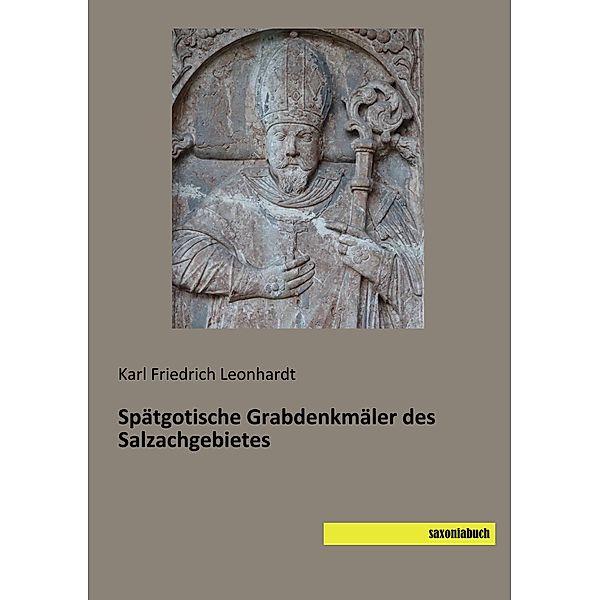 Karl Friedrich Leonhardt

Spätgotische Grabdenkmäler des Salzachgebietes

saxoniabuch